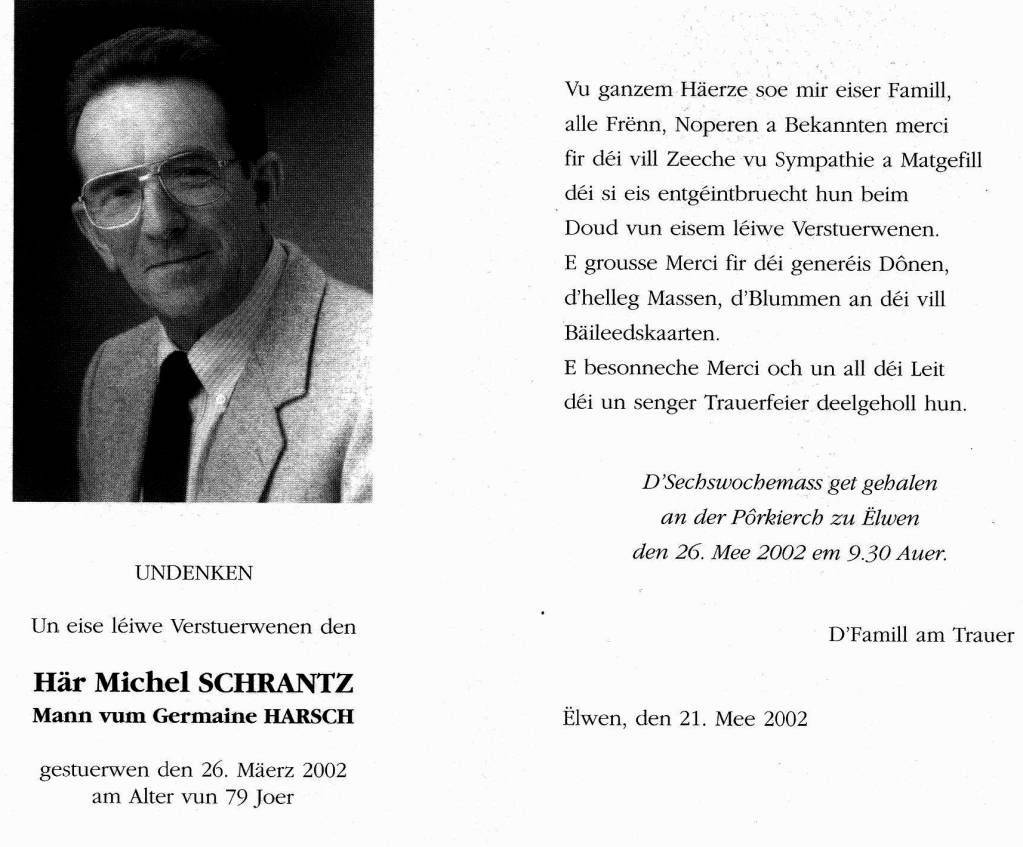 UNDENKEN

Un eise léiwe Verstuerwenen den

Här Michel SCHRANTZ
Mann vum Germaine HARSCH

gestuerwen den 26. Mäerz 2002
am Alter vun 79 Joer

Vu ganzem Häerze soe mir eiser Famill, alle Frënn, Noperen a Bekannten merci fir déi vill Zeeche vu Sympathie a Matgefill déi si eis entgéintbruecht hun beim Doud vun eisem léiwe Verstuerwenen.
E grousse Merci fir déi generéis Dônen, d'helleg Massen, d'Blummen an déi vill Bäileedskaarten.
E besonneche Merci och un all déi Leit déi un senger Trauerfeier deelgeholl hun.

D'Sechswochemass get gehalen
an der Pôrkierch zu Ëlwen
den 26. Mee 2002 em 9.30 Auer.

D'Famill am Trauer

Ëlwen, den 21. Mee 2002